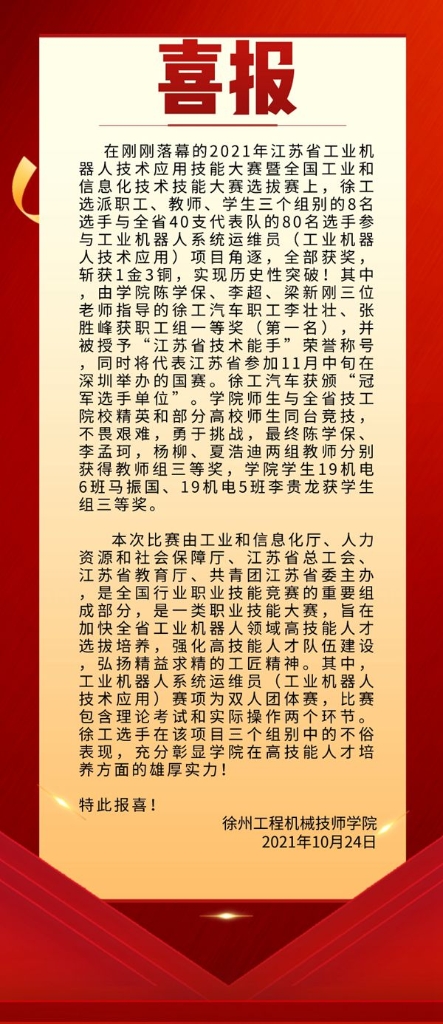 喜报

在刚刚落幕的2021年江苏省工业机器人技术应用技能大赛暨全国工业和信息化技术技能大赛选拔赛上，徐工选派职工、教师、学生三个组别的8名选手与全省40支代表队的80名选手参与工业机器人系统运维员（工业机器人技术应用）项目角逐，全部获奖，斩获1金3铜，实现历史性突破！其中，由学院陈学保、李超、梁新刚三位老师指导的徐工汽车职工李壮壮、张胜峰获职工组一等奖（第一名），并被授予“江苏省技术能手”荣誉称号，同时将代表江苏省参加11月中旬在深圳举办的国赛。徐工汽车获颁“冠军选手单位”。学院师生与全省技工院校精英和部分高校师生同台竞技，不畏艰难，勇于挑战，最终陈学保、李孟珂，杨柳、夏浩迪两组教师分别获得教师组三等奖，学院学生19机电6班马振国、19机电5班李贵龙获学生组三等奖。

本次比赛由工业和信息化厅、人力资源和社会保障厅、江苏省总工会、江苏省教育厅、共青团江苏省委主办，是全国行业职业技能竞赛的重要组成部分，是一类职业技能大赛，旨在加快全省工业机器人领域高技能人才选拔培养，强化高技能人才队伍建设，弘扬精益求精的工匠精神。其中，工业机器人系统运维员（工业机器人技术应用）赛项为双人团体赛，比赛包含理论考试和实际操作两个环节。徐工选手在该项目三个组别中的不俗表现，充分彰显学院在高技能人才培养方面的雄厚实力！

特此报喜！

徐州工程机械技师学院
2021年10月24日